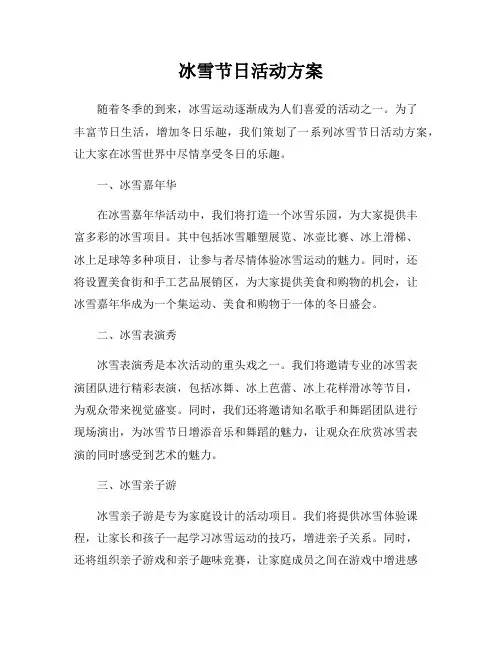 冰雪节日活动方案

随着冬季的到来，冰雪运动逐渐成为人们喜爱的活动之一。为了丰富节日生活，增加冬日乐趣，我们策划了一系列冰雪节日活动方案，让大家在冰雪世界中尽情享受冬日的乐趣。

一、冰雪嘉年华

在冰雪嘉年华活动中，我们将打造一个冰雪乐园，为大家提供丰富多彩的冰雪项目。其中包括冰雪雕塑展览、冰壶比赛、冰上滑梯、冰上足球等多种项目，让参与者尽情体验冰雪运动的魅力。同时，还将设置美食街和手工艺品展销区，为大家提供美食和购物的机会，让冰雪嘉年华成为一个集运动、美食和购物于一体的冬日盛会。

二、冰雪表演秀

冰雪表演秀是本次活动的重头戏之一。我们将邀请专业的冰雪表演团队进行精彩表演，包括冰舞、冰上芭蕾、冰上花样滑冰等节目，为观众带来视觉盛宴。同时，我们还将邀请知名歌手和舞蹈团队进行现场演出，为冰雪节日增添音乐和舞蹈的魅力，让观众在欣赏冰雪表演的同时感受到艺术的魅力。

三、冰雪亲子游

冰雪亲子游是专为家庭设计的活动项目。我们将提供冰雪体验课程，让家长和孩子一起学习冰雪运动的技巧，增进亲子关系。同时，还将组织亲子游戏和亲子趣味竞赛，让家庭成员之间在游戏中增进感